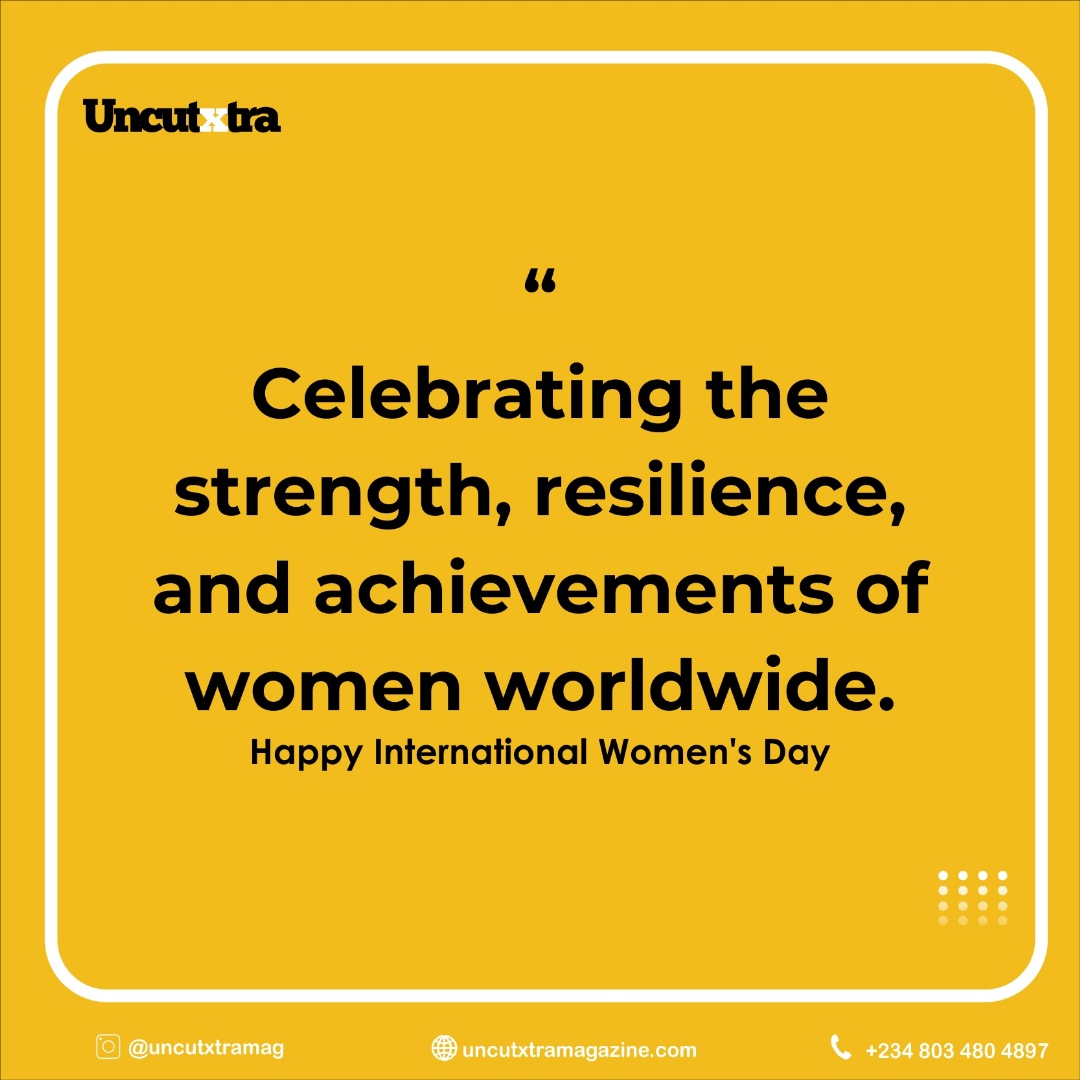 Uncutxtra

“

Celebrating the strength, resilience, and achievements of women worldwide.

Happy International Women's Day

@uncutxtramag

uncutxtramagazine.com

+234 803 480 4897